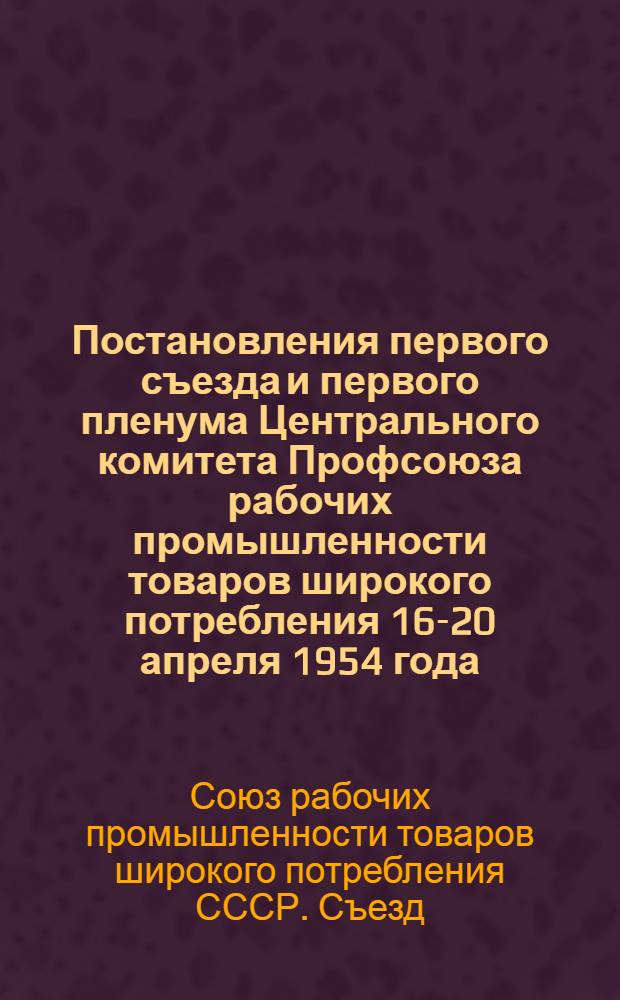 Постановления первого съезда и первого пленума Центрального комитета Профсоюза рабочих промышленности товаров широкого потребления 16-20 апреля 1954 года

Союз рабочих промышленности товаров широкого потребления СССР. Съезд